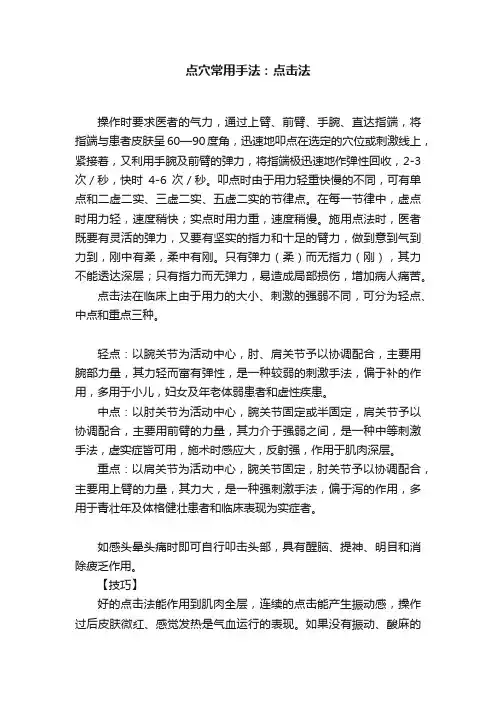 点穴常用手法：点击法

操作时要求医者的气力，通过上臂、前臂、手腕、直达指端，将指端与患者皮肤呈60—90度角，迅速地叩点在选定的穴位或刺激线上，紧接着，又利用手腕及前臂的弹力，将指端极迅速地作弹性回收，2-3次／秒，快时 4-6 次／秒。叩点时由于用力轻重快慢的不同，可有单点和二虚二实、三虚二实、五虚二实的节律点。在每一节律中，虚点时用力轻，速度稍快；实点时用力重，速度稍慢。施用点法时，医者既要有灵活的弹力，又要有坚实的指力和十足的臂力，做到意到气到力到，刚中有柔，柔中有刚。只有弹力（柔）而无指力（刚），其力不能透达深层；只有指力而无弹力，易造成局部损伤，增加病人痛苦。

点击法在临床上由于用力的大小、刺激的强弱不同，可分为轻点、中点和重点三种。

轻点：以腕关节为活动中心，肘、肩关节予以协调配合，主要用腕部力量，其力轻而富有弹性，是一种较弱的刺激手法，偏于补的作用，多用于小儿，妇女及年老体弱患者和虚性疾患。

中点：以肘关节为活动中心，腕关节固定或半固定，肩关节予以协调配合，主要用前臂的力量，其力介于强弱之间，是一种中等刺激手法，虚实症皆可用，施术时感应大，反射强，作用于肌肉深层。

重点：以肩关节为活动中心，腕关节固定，肘关节予以协调配合，主要用上臂的力量，其力大，是一种强刺激手法，偏于泻的作用，多用于青壮年及体格健壮患者和临床表现为实症者。

如感头晕头痛时即可自行叩击头部，具有醒脑、提神、明目和消除疲乏作用。

【技巧】

好的点击法能作用到肌肉全层，连续的点击能产生振动感，操作过后皮肤微红、感觉发热是气血运行的表现。如果没有振动、酸麻的